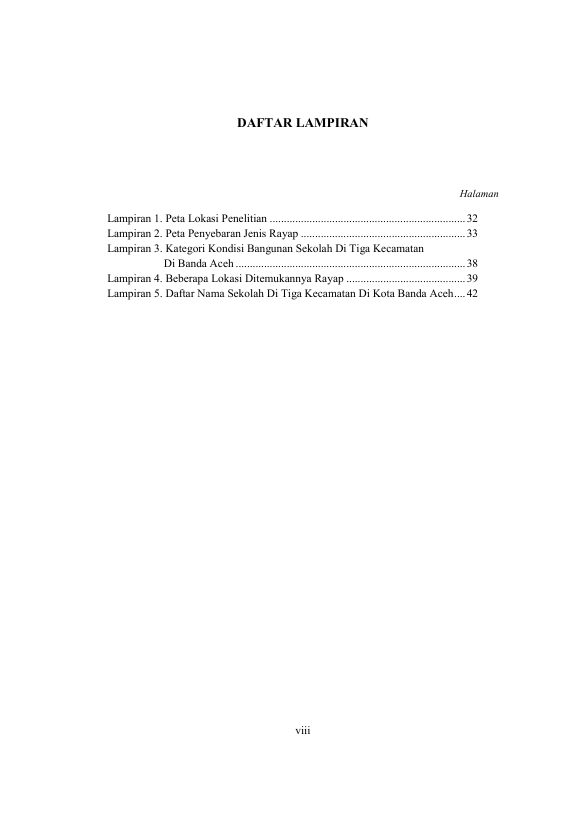 DAFTAR LAMPIRAN

Halaman

Lampiran 1. Peta Lokasi Penelitian 32
Lampiran 2. Peta Penyebaran Jenis Rayap 33
Lampiran 3. Kategori Kondisi Bangunan Sekolah Di Tiga Kecamatan Di Banda Aceh 38
Lampiran 4. Beberapa Lokasi Ditemukannya Rayap 39
Lampiran 5. Daftar Nama Sekolah Di Tiga Kecamatan Di Kota Banda Aceh 42

viii